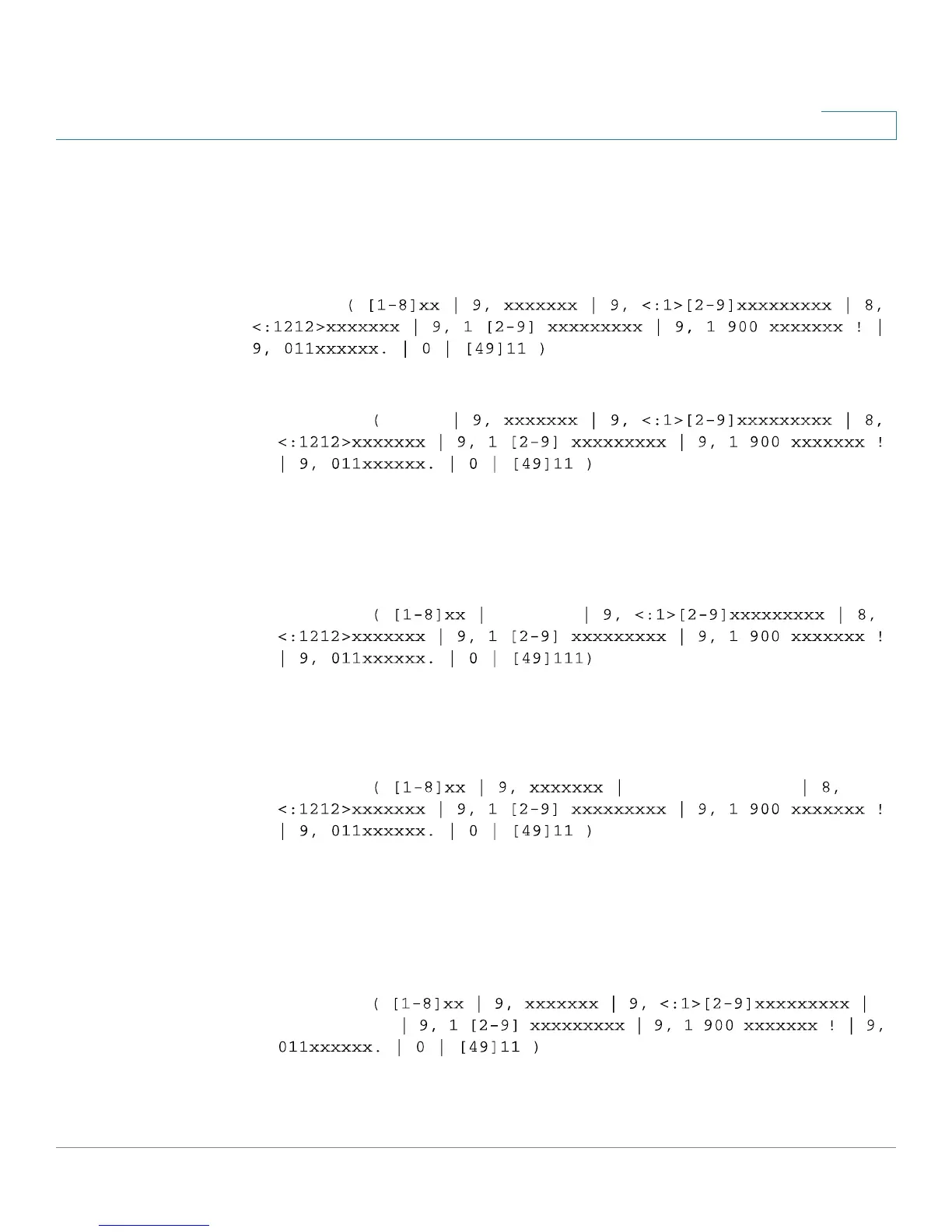 ( [1-8]xx | 9, xxxxxxx | 9, <:1>[2-9]xxxxxxxxx | 8, <:1212>xxxxxxx | 9, 1 [2-9] xxxxxxxxx | 9, 1 900 xxxxxxx ! | 9, 011xxxxxx. | 0 | [49]11 )

( | 9, xxxxxxx | 9, <:1>[2-9]xxxxxxxxx | 8, <:1212>xxxxxxx | 9, 1 [2-9] xxxxxxxxx | 9, 1 900 xxxxxxx ! | 9, 011xxxxxx. | 0 | [49]11 )

( [1-8]xx | | 9, <:1>[2-9]xxxxxxxxx | 8, <:1212>xxxxxxx | 9, 1 [2-9] xxxxxxxxx | 9, 1 900 xxxxxxx ! | 9, 011xxxxxx. | 0 | [49]111)

( [1-8]xx | 9, xxxxxxx | | 8, <:1212>xxxxxxx | 9, 1 [2-9] xxxxxxxxx | 9, 1 900 xxxxxxx ! | 9, 011xxxxxx. | 0 | [49]11 )

( [1-8]xx | 9, xxxxxxx | 9, <:1>[2-9]xxxxxxxxx | | 9, 1 [2-9] xxxxxxxxx | 9, 1 900 xxxxxxx ! | 9, 011xxxxxx. | 0 | [49]11 )